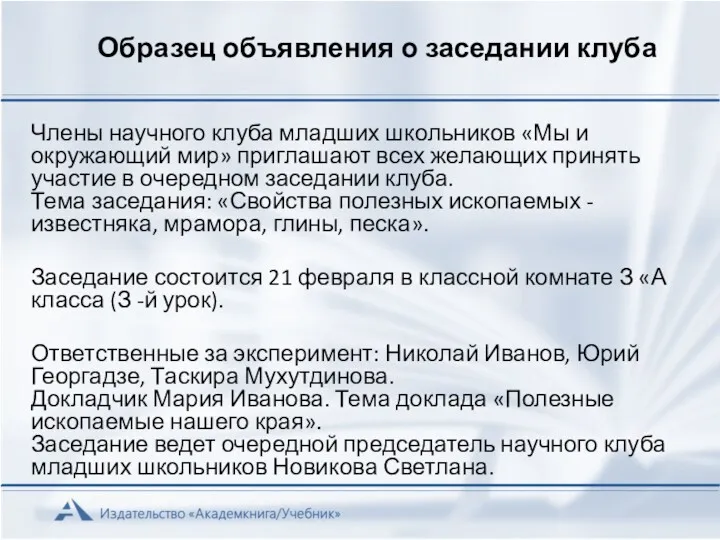 Образец объявления о заседании клуба

Члены научного клуба младших школьников «Мы и окружающий мир» приглашают всех желающих принять участие в очередном заседании клуба.
Тема заседания: «Свойства полезных ископаемых - известняка, мрамора, глины, песка».

Заседание состоится 21 февраля в классной комнате 3 «А класса (3 -й урок).

Ответственные за эксперимент: Николай Иванов, Юрий Георгадзе, Таскира Мухутдинова.
Докладчик Мария Иванова. Тема доклада «Полезные ископаемые нашего края».
Заседание ведет очередной председатель научного клуба младших школьников Новикова Светлана.

Издательство «Академкнига/Учебник»